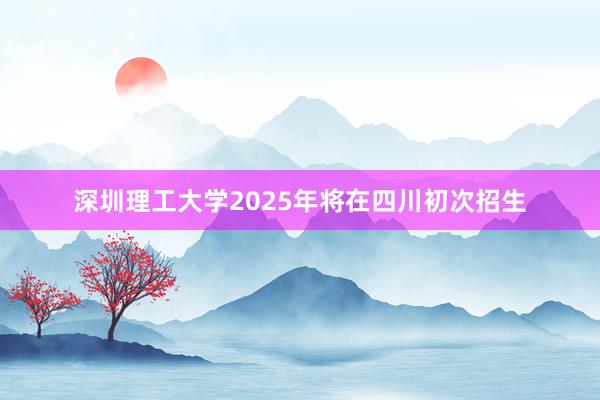 深圳理工大学2025年将在四川初次招生